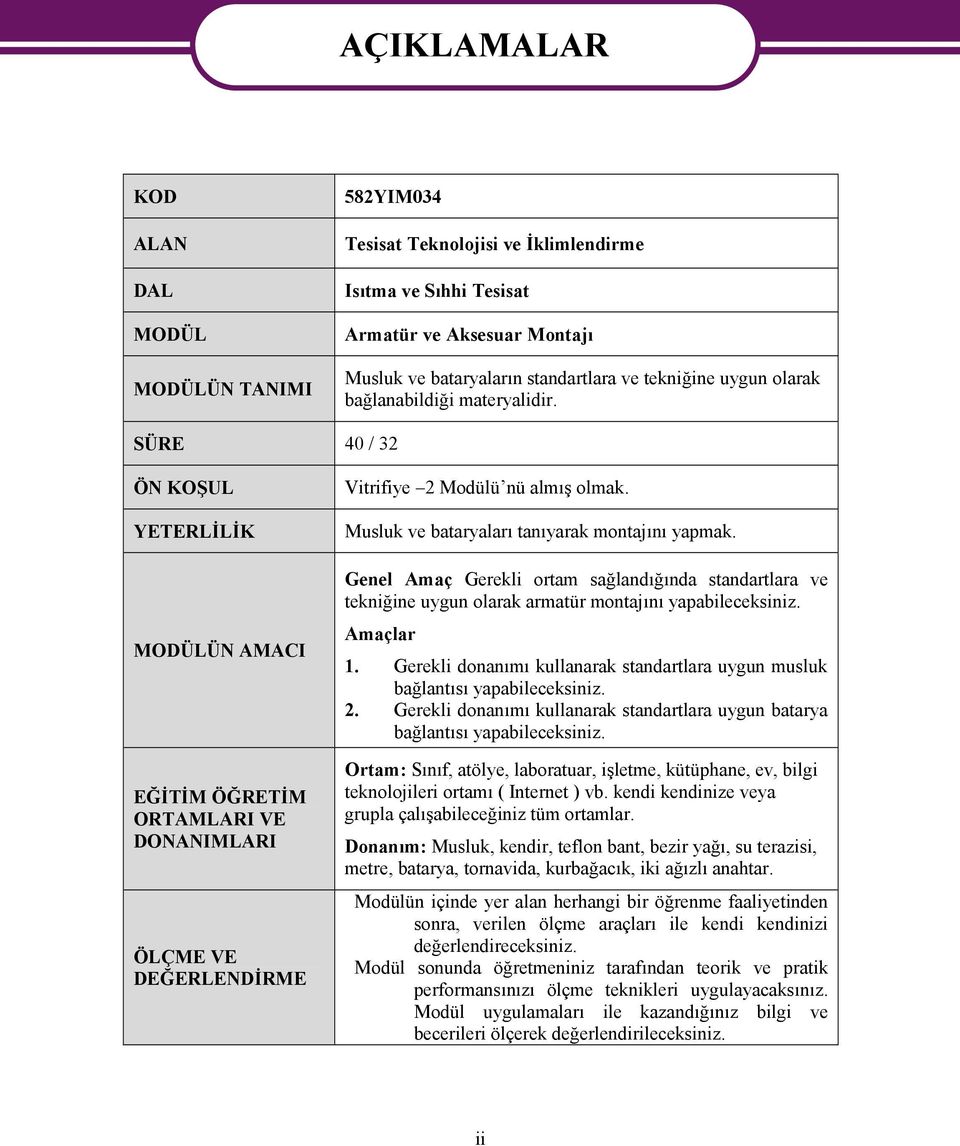 AÇIKLAMALAR

| KOD | 582YIM034 |
|---|---|
| ALAN | Tesisat Teknolojisi ve İklimlendirme |
| DAL | Isıtma ve Sıhhi Tesisat |
| MODÜL | Armatür ve Aksesuar Montajı |
| MODÜLÜN TANIMI | Musluk ve bataryaların standartlara ve tekniğine uygun olarak bağlanabildiği materyalidir. |
| SÜRE | 40 / 32 |
| ÖN KOŞUL | Vitrifiye –2 Modülü'nü almış olmak. |
| YETERLİLİK | Musluk ve bataryaları tanıyarak montajını yapmak. |
| MODÜLÜN AMACI | Genel Amaç Gerekli ortam sağlandığında standartlara ve tekniğine uygun olarak armatür montajını yapabileceksiniz. Amaçlar 1. Gerekli donanımı kullanarak standartlara uygun musluk bağlantısı yapabileceksiniz. 2. Gerekli donanımı kullanarak standartlara uygun batarya bağlantısı yapabileceksiniz. |
| EĞİTİM ÖĞRETİM ORTAMLARI VE DONANIMLARI | Ortam: Sınıf, atölye, laboratuar, işletme, kütüphane, ev, bilgi teknolojileri ortamı ( Internet ) vb. kendi kendinize veya grupla çalışabileceğiniz tüm ortamlar. Donanım: Musluk, kendir, teflon bant, bezir yağı, su terazisi, metre, batarya, tornavida, kurbağacık, iki ağızlı anahtar. |
| ÖLÇME VE DEĞERLENDİRME | Modülün içinde yer alan herhangi bir öğrenme faaliyetinden sonra, verilen ölçme araçları ile kendi kendinizi değerlendireceksiniz. Modül sonunda öğretmeniniz tarafından teorik ve pratik performansınızı ölçme teknikleri uygulayacaksınız. Modül uygulamaları ile kazandığınız bilgi ve becerileri ölçerek değerlendirileceksiniz. |

ii